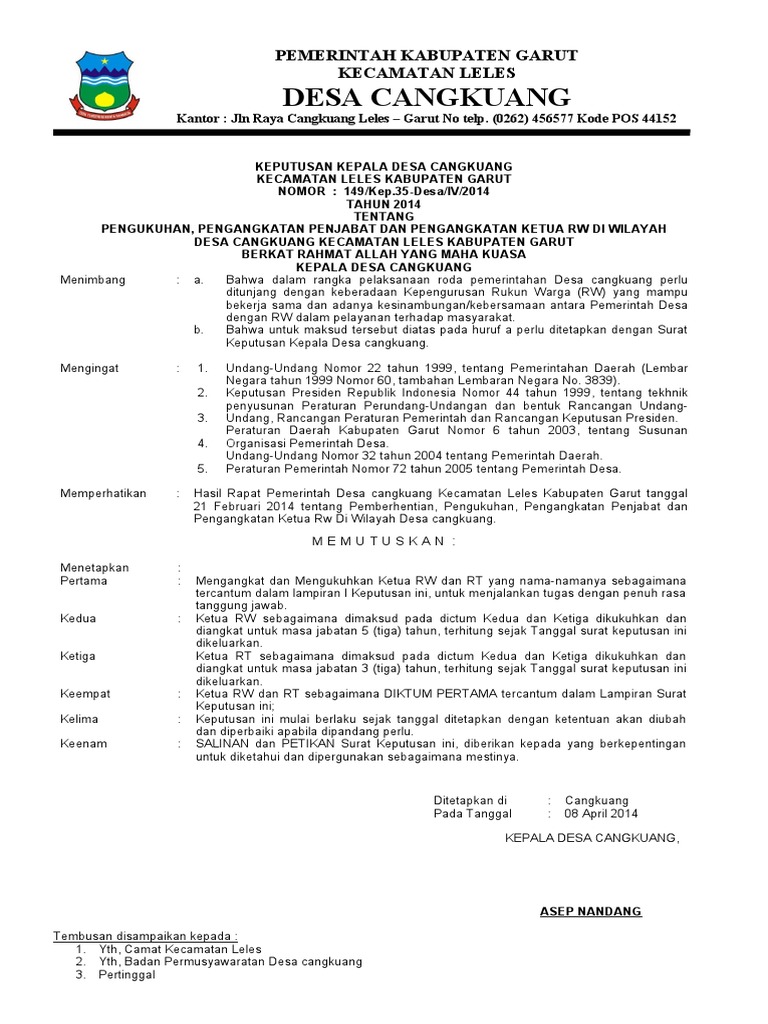 PEMERINTAH KABUPATEN GARUT
KECAMATAN LELES
DESA CANGKUANG
Kantor : Jln Raya Cangkuang Leles – Garut No telp. (0262) 456577 Kode POS 44152

KEPUTUSAN KEPALA DESA CANGKUANG
KECAMATAN LELES KABUPATEN GARUT
NOMOR : 149/Kep.35-Desa/IV/2014
TAHUN 2014
TENTANG
PENGUKUHAN, PENGANGKATAN PENJABAT DAN PENGANGKATAN KETUA RW DI WILAYAH DESA CANGKUANG KECAMATAN LELES KABUPATEN GARUT
BERKAT RAHMAT ALLAH YANG MAHA KUASA
KEPALA DESA CANGKUANG

Menimbang : a. Bahwa dalam rangka pelaksanaan roda pemerintahan Desa cangkuang perlu ditunjang dengan keberadaan Kepengurusan Rukun Warga (RW) yang mampu bekerja sama dan adanya kesinambungan/kebersamaan antara Pemerintah Desa dengan RW dalam pelayanan terhadap masyarakat.
b. Bahwa untuk maksud tersebut diatas pada huruf a perlu ditetapkan dengan Surat Keputusan Kepala Desa cangkuang.

Mengingat : 1. Undang-Undang Nomor 22 tahun 1999, tentang Pemerintahan Daerah (Lembar Negara tahun 1999 Nomor 60, tambahan Lembaran Negara No. 3839).
2. Keputusan Presiden Republik Indonesia Nomor 44 tahun 1999, tentang tekhnik penyusunan Peraturan Perundang-Undangan dan bentuk Rancangan Undang-
3. Undang, Rancangan Peraturan Pemerintah dan Rancangan Keputusan Presiden. Peraturan Daerah Kabupaten Garut Nomor 6 tahun 2003, tentang Susunan
4. Organisasi Pemerintah Desa.
Undang-Undang Nomor 32 tahun 2004 tentang Pemerintah Daerah.
5. Peraturan Pemerintah Nomor 72 tahun 2005 tentang Pemerintah Desa.

Memperhatikan : Hasil Rapat Pemerintah Desa cangkuang Kecamatan Leles Kabupaten Garut tanggal 21 Februari 2014 tentang Pemberhentian, Pengukuhan, Pengangkatan Penjabat dan Pengangkatan Ketua Rw Di Wilayah Desa cangkuang.

M E M U T U S K A N :

Menetapkan :
Pertama : Mengangkat dan Mengukuhkan Ketua RW dan RT yang nama-namanya sebagaimana tercantum dalam lampiran I Keputusan ini, untuk menjalankan tugas dengan penuh rasa tanggung jawab.
Kedua : Ketua RW sebagaimana dimaksud pada dictum Kedua dan Ketiga dikukuhkan dan diangkat untuk masa jabatan 5 (tiga) tahun, terhitung sejak Tanggal surat keputusan ini dikeluarkan.
Ketiga : Ketua RT sebagaimana dimaksud pada dictum Kedua dan Ketiga dikukuhkan dan diangkat untuk masa jabatan 3 (tiga) tahun, terhitung sejak Tanggal surat keputusan ini dikeluarkan.
Keempat : Ketua RW dan RT sebagaimana DIKTUM PERTAMA tercantum dalam Lampiran Surat Keputusan ini;
Kelima : Keputusan ini mulai berlaku sejak tanggal ditetapkan dengan ketentuan akan diubah dan diperbaiki apabila dipandang perlu.
Keenam : SALINAN dan PETIKAN Surat Keputusan ini, diberikan kepada yang berkepentingan untuk diketahui dan dipergunakan sebagaimana mestinya.

Ditetapkan di : Cangkuang
Pada Tanggal : 08 April 2014

KEPALA DESA CANGKUANG,

ASEP NANDANG

Tembusan disampaikan kepada :
1. Yth, Camat Kecamatan Leles
2. Yth, Badan Permusyawaratan Desa cangkuang
3. Pertinggal